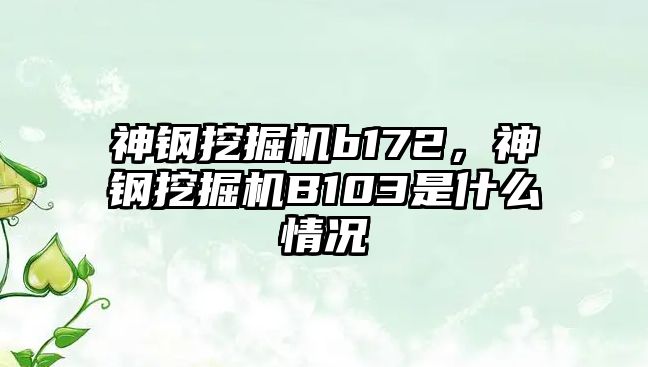 神钢挖掘机b172，神钢挖掘机B103是什么情况